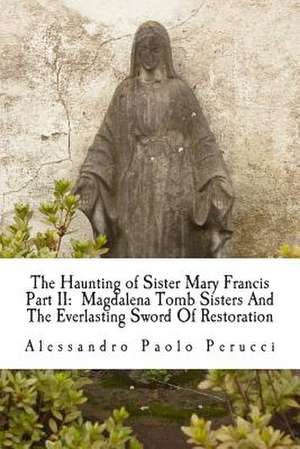 The Haunting of Sister Mary Francis Part II: Magdalena Tomb Sisters And The Everlasting Sword Of Restoration

Alessandro Paolo Perucci